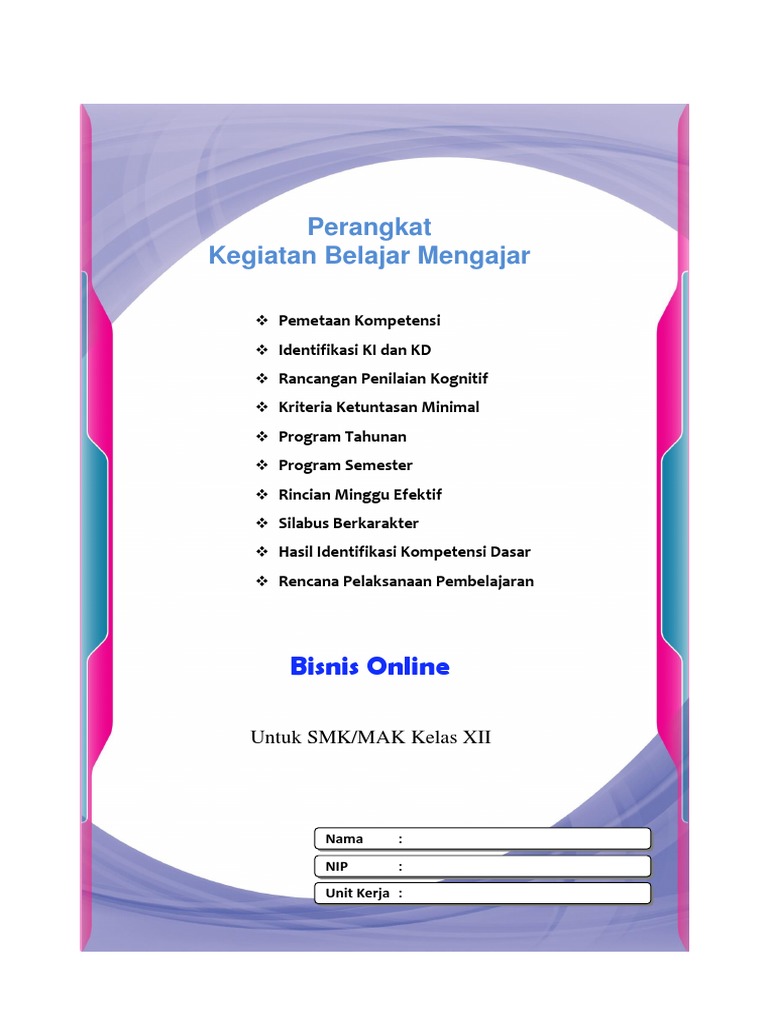 Perangkat
Kegiatan Belajar Mengajar

❖ Pemetaan Kompetensi
❖ Identifikasi KI dan KD
❖ Rancangan Penilaian Kognitif
❖ Kriteria Ketuntasan Minimal
❖ Program Tahunan
❖ Program Semester
❖ Rincian Minggu Efektif
❖ Silabus Berkarakter
❖ Hasil Identifikasi Kompetensi Dasar
❖ Rencana Pelaksanaan Pembelajaran

Bisnis Online

Untuk SMK/MAK Kelas XII

Nama :
NIP :
Unit Kerja :